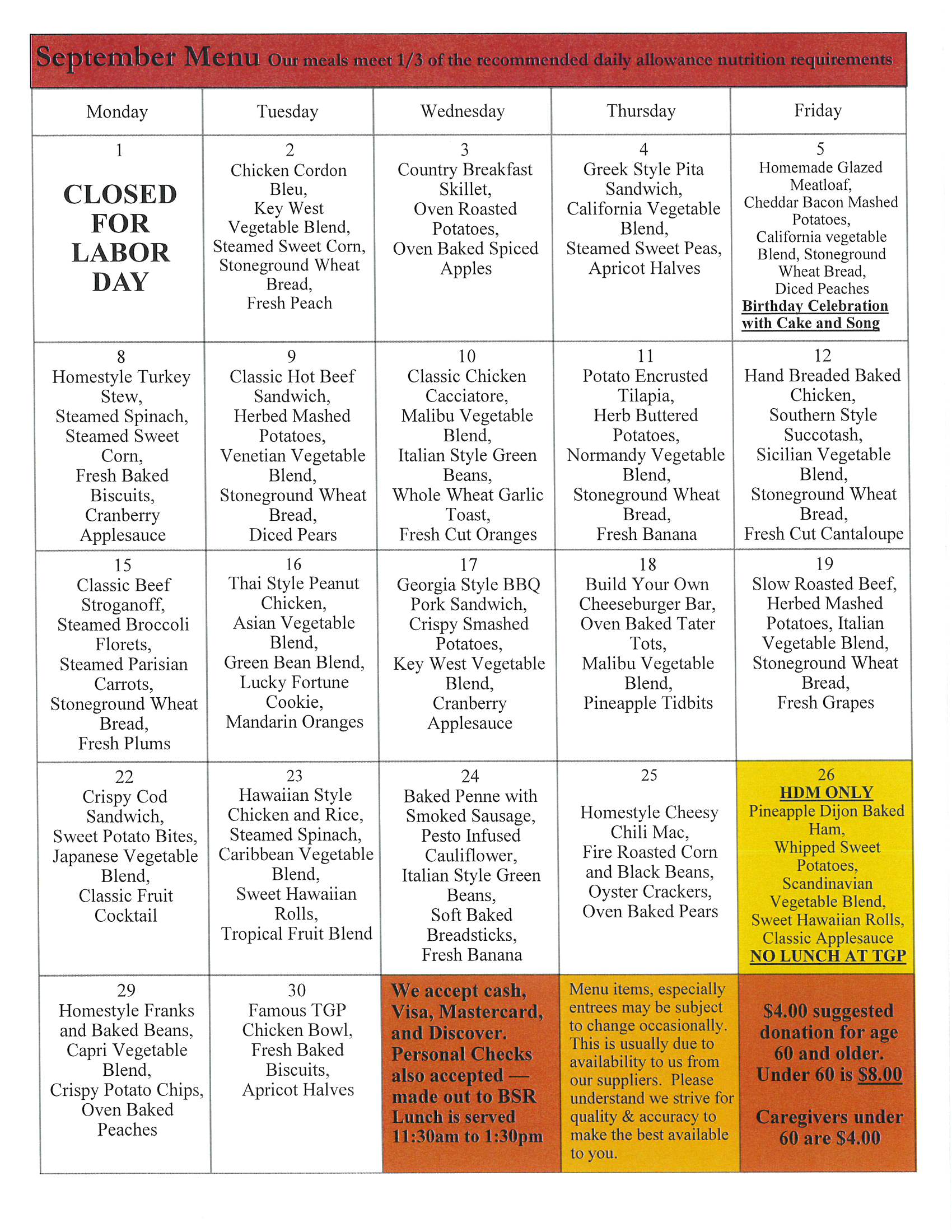 September Menu Our meals meet 1/3 of the recommended daily allowance nutrition requirements

| Monday | Tuesday | Wednesday | Thursday | Friday |
|---|---|---|---|---|
| 1 CLOSED FOR LABOR DAY | 2 Chicken Cordon Bleu, Key West Vegetable Blend, Steamed Sweet Corn, Stoneground Wheat Bread, Fresh Peach | 3 Country Breakfast Skillet, Oven Roasted Potatoes, Oven Baked Spiced Apples | 4 Greek Style Pita Sandwich, California Vegetable Blend, Steamed Sweet Peas, Apricot Halves | 5 Homemade Glazed Meatloaf, Cheddar Bacon Mashed Potatoes, California vegetable Blend, Stoneground Wheat Bread, Diced Peaches Birthday Celebration with Cake and Song |
| 8 Homestyle Turkey Stew, Steamed Spinach, Steamed Sweet Corn, Fresh Baked Biscuits, Cranberry Applesauce | 9 Classic Hot Beef Sandwich, Herbed Mashed Potatoes, Venetian Vegetable Blend, Stoneground Wheat Bread, Diced Pears | 10 Classic Chicken Cacciatore, Malibu Vegetable Blend, Italian Style Green Beans, Whole Wheat Garlic Toast, Fresh Cut Oranges | 11 Potato Encrusted Tilapia, Herb Buttered Potatoes, Normandy Vegetable Blend, Stoneground Wheat Bread, Fresh Banana | 12 Hand Breaded Baked Chicken, Southern Style Succotash, Sicilian Vegetable Blend, Stoneground Wheat Bread, Fresh Cut Cantaloupe |
| 15 Classic Beef Stroganoff, Steamed Broccoli Florets, Steamed Parisian Carrots, Stoneground Wheat Bread, Fresh Plums | 16 Thai Style Peanut Chicken, Asian Vegetable Blend, Green Bean Blend, Lucky Fortune Cookie, Mandarin Oranges | 17 Georgia Style BBQ Pork Sandwich, Crispy Smashed Potatoes, Key West Vegetable Blend, Cranberry Applesauce | 18 Build Your Own Cheeseburger Bar, Oven Baked Tater Tots, Malibu Vegetable Blend, Pineapple Tidbits | 19 Slow Roasted Beef, Herbed Mashed Potatoes, Italian Vegetable Blend, Stoneground Wheat Bread, Fresh Grapes |
| 22 Crispy Cod Sandwich, Sweet Potato Bites, Japanese Vegetable Blend, Classic Fruit Cocktail | 23 Hawaiian Style Chicken and Rice, Steamed Spinach, Caribbean Vegetable Blend, Sweet Hawaiian Rolls, Tropical Fruit Blend | 24 Baked Penne with Smoked Sausage, Pesto Infused Cauliflower, Italian Style Green Beans, Soft Baked Breadsticks, Fresh Banana | 25 Homestyle Cheesy Chili Mac, Fire Roasted Corn and Black Beans, Oyster Crackers, Oven Baked Pears | 26 HDM ONLY Pineapple Dijon Baked Ham, Whipped Sweet Potatoes, Scandinavian Vegetable Blend, Sweet Hawaiian Rolls, Classic Applesauce NO LUNCH AT TGP |
| 29 Homestyle Franks and Baked Beans, Capri Vegetable Blend, Crispy Potato Chips, Oven Baked Peaches | 30 Famous TGP Chicken Bowl, Fresh Baked Biscuits, Apricot Halves | We accept cash, Visa, Mastercard, and Discover. Personal Checks also accepted — made out to BSR Lunch is served 11:30am to 1:30pm | Menu items, especially entrees may be subject to change occasionally. This is usually due to availability to us from our suppliers. Please understand we strive for quality & accuracy to make the best available to you. | $4.00 suggested donation for age 60 and older. Under 60 is $8.00 Caregivers under 60 are $4.00 |